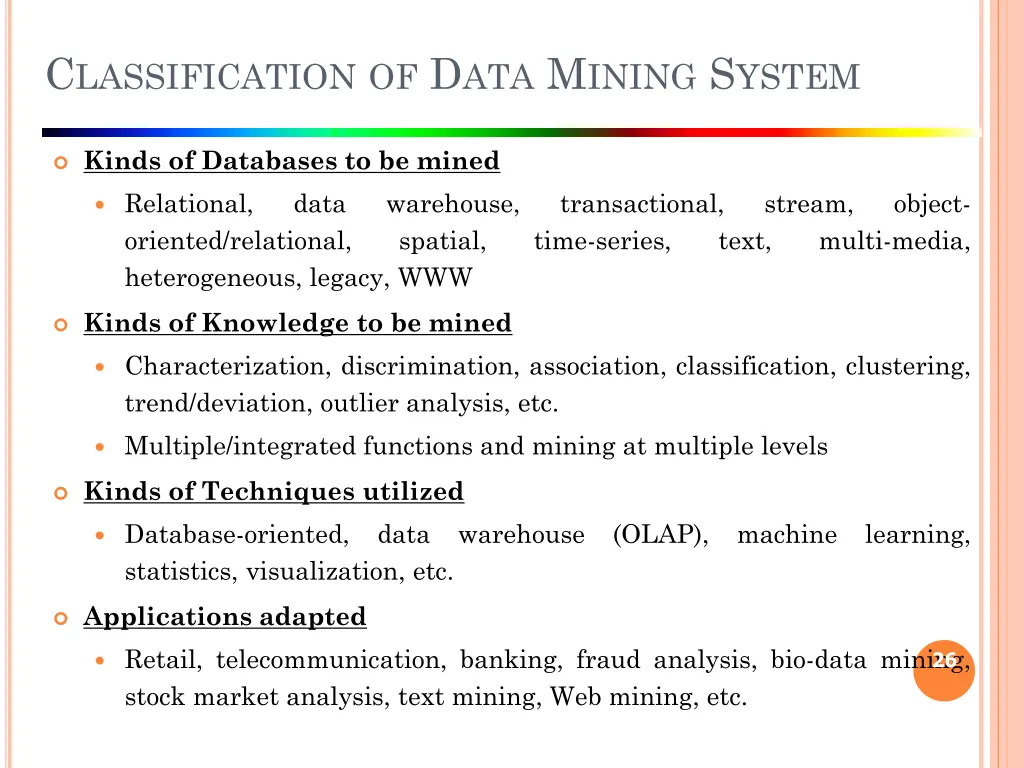 CLASSIFICATION OF DATA MINING SYSTEM

Kinds of Databases to be mined

Relational, data warehouse, transactional, stream, object-oriented/relational, spatial, time-series, text, multi-media, heterogeneous, legacy, WWW

Kinds of Knowledge to be mined

Characterization, discrimination, association, classification, clustering, trend/deviation, outlier analysis, etc.

Multiple/integrated functions and mining at multiple levels

Kinds of Techniques utilized

Database-oriented, data warehouse (OLAP), machine learning, statistics, visualization, etc.

Applications adapted

Retail, telecommunication, banking, fraud analysis, bio-data mining, stock market analysis, text mining, Web mining, etc.

26